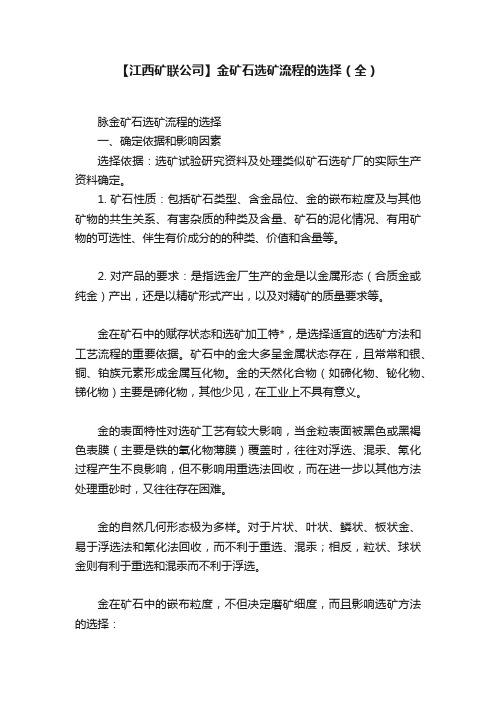 【江西矿联公司】金矿石选矿流程的选择（全）

脉金矿石选矿流程的选择

一、确定依据和影响因素

选择依据：选矿试验研究资料及处理类似矿石选矿厂的实际生产资料确定。

1. 矿石性质：包括矿石类型、含金品位、金的嵌布粒度及与其他矿物的共生关系、有害杂质的种类及含量、矿石的泥化情况、有用矿物的可选性、伴生有价成分的的种类、价值和含量等。

2. 对产品的要求：是指选金厂生产的金是以金属形态（合质金或纯金）产出，还是以精矿形式产出，以及对精矿的质量要求等。

金在矿石中的赋存状态和选矿加工特*，是选择适宜的选矿方法和工艺流程的重要依据。矿石中的金大多呈金属状态存在，且常常和银、铜、铂族元素形成金属互化物。金的天然化合物（如碲化物、铋化物、锑化物）主要是碲化物，其他少见，在工业上不具有意义。

金的表面特性对选矿工艺有较大影响，当金粒表面被黑色或黑褐色表膜（主要是铁的氧化物薄膜）覆盖时，往往对浮选、混汞、氰化过程产生不良影响，但不影响用重选法回收，而在进一步以其他方法处理重砂时，又往往存在困难。

金的自然几何形态极为多样。对于片状、叶状、鳞状、板状金、易于浮选法和氰化法回收，而不利于重选、混汞；相反，粒状、球状金则有利于重选和混汞而不利于浮选。

金在矿石中的嵌布粒度，不但决定磨矿细度，而且影响选矿方法的选择：